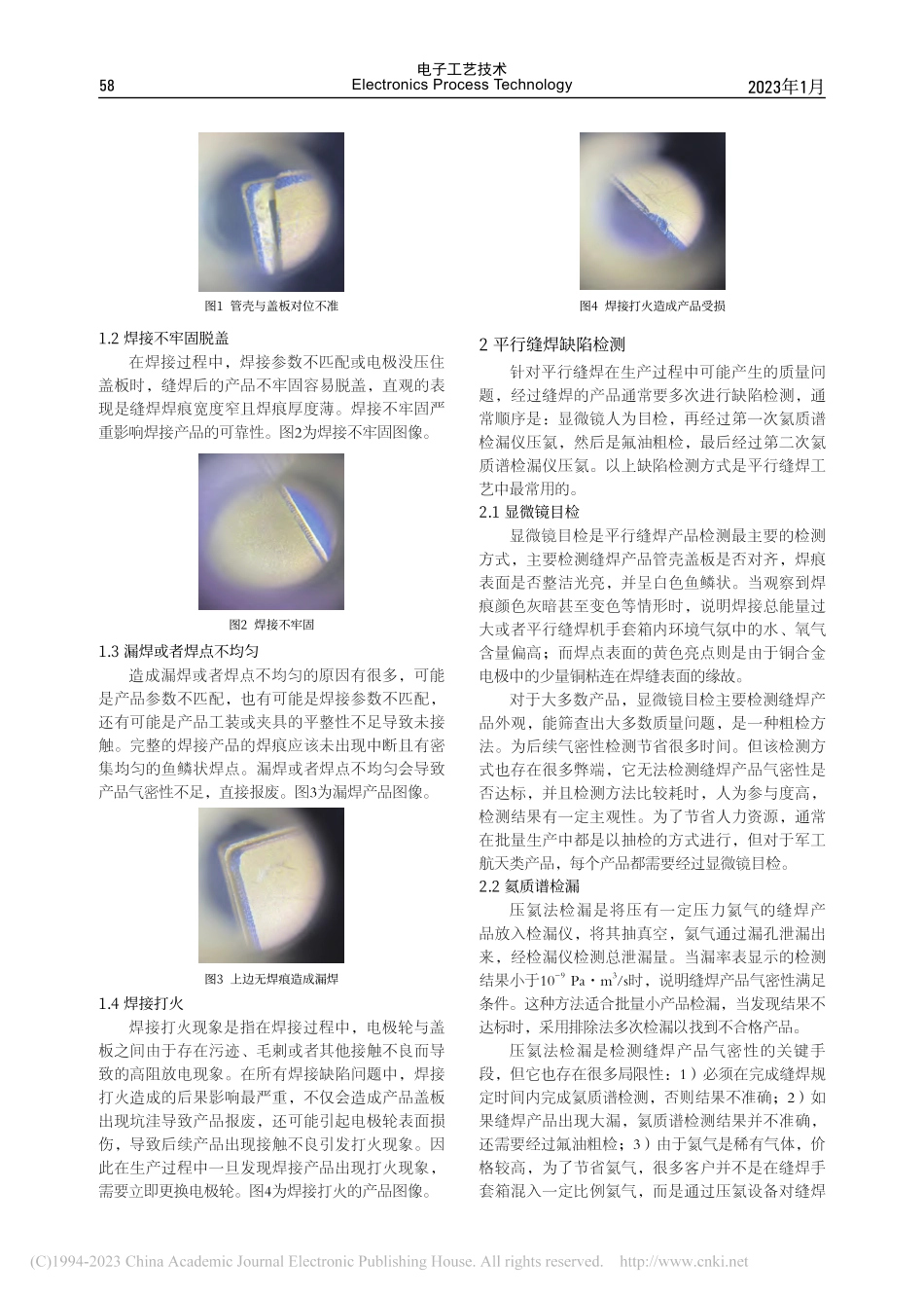 58

电子工艺技术
Electronics Process Technology

2023年1月

图1 管壳与盖板对位不准

1.2 焊接不牢固脱盖

在焊接过程中，焊接参数不匹配或电极没压住盖板时，缝焊后的产品不牢固容易脱盖，直观的表现是缝焊焊痕宽度窄且焊痕厚度薄。焊接不牢固严重影响焊接产品的可靠性。图2为焊接不牢固图像。

图2 焊接不牢固

1.3 漏焊或者焊点不均匀

造成漏焊或者焊点不均匀的原因有很多，可能是产品参数不匹配，也有可能是焊接参数不匹配，还有可能是产品工装或夹具的平整性不足导致未接触。完整的焊接产品的焊痕应该未出现中断且有密集均匀的鱼鳞状焊点。漏焊或者焊点不均匀会导致产品气密性不足，直接报废。图3为漏焊产品图像。

图3 上边无焊痕造成漏焊

1.4 焊接打火

焊接打火现象是指在焊接过程中，电极轮与盖板之间由于存在污迹、毛刺或者其他接触不良而导致的高阻放电现象。在所有焊接缺陷问题中，焊接打火造成的后果影响最严重，不仅会造成产品盖板出现坑洼导致产品报废，还可能引起电极轮表面损伤，导致后续产品出现接触不良引发打火现象。因此在生产过程中一旦发现焊接产品出现打火现象，需要立即更换电极轮。图4为焊接打火的产品图像。

图4 焊接打火造成产品受损

2 平行缝焊缺陷检测

针对平行缝焊在生产过程中可能产生的质量问题，经过缝焊的产品通常要多次进行缺陷检测，通常顺序是：显微镜人为目检，再经过第一次氦质谱检漏仪压氦，然后是氟油粗检，最后经过第二次氦质谱检漏仪压氦。以上缺陷检测方式是平行缝焊工艺中最常用的。

2.1 显微镜目检

显微镜目检是平行缝焊产品检测最主要的检测方式，主要检测缝焊产品管壳盖板是否对齐，焊痕表面是否整洁光亮，并呈白色鱼鳞状。当观察到焊痕颜色灰暗甚至变色等情形时，说明焊接总能量过大或者平行缝焊机手套箱内环境气氛中的水、氧气含量偏高；而焊点表面的黄色亮点则是由于铜合金电极中的少量铜粘连在焊缝表面的缘故。

对于大多数产品，显微镜目检主要检测缝焊产品外观，能筛查出大多数质量问题，是一种粗检方法。为后续气密性检测节省很多时间。但该检测方式也存在很多弊端，它无法检测缝焊产品气密性是否达标，并且检测方法比较耗时，人为参与度高，检测结果有一定主观性。为了节省人力资源，通常在批量生产中都是以抽检的方式进行，但对于军工航天类产品，每个产品都需要经过显微镜目检。

2.2 氦质谱检漏

压氦法检漏是将压有一定压力氦气的缝焊产品放入检漏仪，将其抽真空，氦气通过漏孔泄漏出来，经检漏仪检测总泄漏量。当漏率表显示的检测结果小于$10^{-9}$ Pa·m$^3$/s时，说明缝焊产品气密性满足条件。这种方法适合批量小产品检漏，当发现结果不达标时，采用排除法多次检漏以找到不合格产品。

压氦法检漏是检测缝焊产品气密性的关键手段，但它也存在很多局限性：1）必须在完成缝焊规定时间内完成氦质谱检测，否则结果不准确；2）如果缝焊产品出现大漏，氦质谱检测结果并不准确，还需要经过氟油粗检；3）由于氦气是稀有气体，价格较高，为了节省氦气，很多客户并不是在缝焊手套箱混入一定比例氦气，而是通过压氦设备对缝焊

(C)1994-2023 China Academic Journal Electronic Publishing House. All rights reserved. http://www.cnki.net